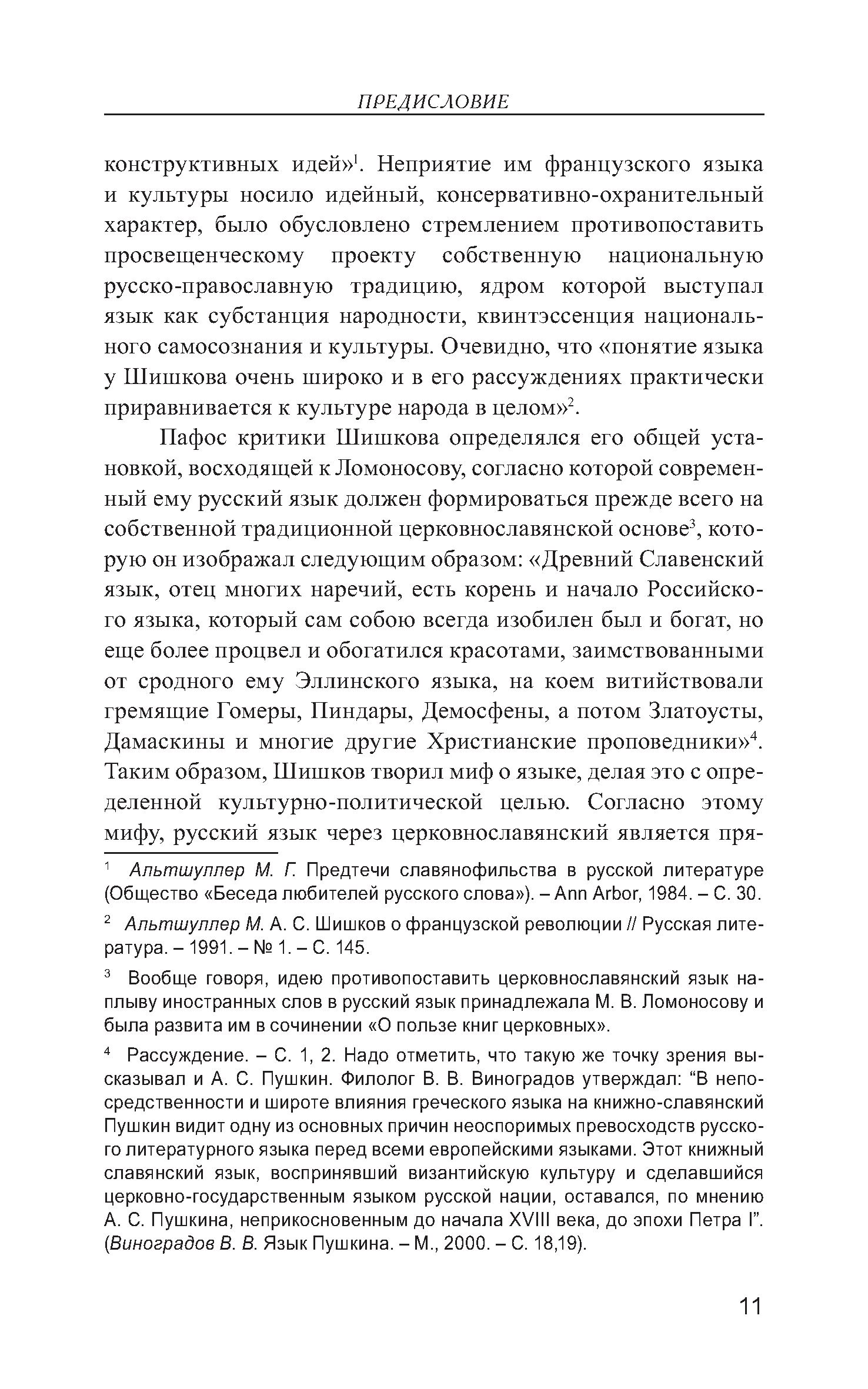 ПРЕДИСЛОВИЕ

конструктивных идей»$^1$. Неприятие им французского языка и культуры носило идейный, консервативно-охранительный характер, было обусловлено стремлением противопоставить просвещенческому проекту собственную национальную русско-православную традицию, ядром которой выступал язык как субстанция народности, квинтэссенция национального самосознания и культуры. Очевидно, что «понятие языка у Шишкова очень широко и в его рассуждениях практически приравнивается к культуре народа в целом»$^2$.

Пафос критики Шишкова определялся его общей установкой, восходящей к Ломоносову, согласно которой современный ему русский язык должен формироваться прежде всего на собственной традиционной церковнославянской основе$^3$, которую он изображал следующим образом: «Древний Славенский язык, отец многих наречий, есть корень и начало Российского языка, который сам собою всегда изобилен был и богат, но еще более процвел и обогатился красотами, заимствованными от сродного ему Эллинского языка, на коем витийствовали гремящие Гомеры, Пиндары, Демосфены, а потом Златоусты, Дамаскины и многие другие Христианские проповедники»$^4$. Таким образом, Шишков творил миф о языке, делая это с определенной культурно-политической целью. Согласно этому мифу, русский язык через церковнославянский является пря-

$^1$ Альтшуллер М. Г. Предтечи славянофильства в русской литературе (Общество «Беседа любителей русского слова»). – Ann Arbor, 1984. – С. 30.

$^2$ Альтшуллер М. А. С. Шишков о французской революции // Русская литература. – 1991. – № 1. – С. 145.

$^3$ Вообще говоря, идею противопоставить церковнославянский язык наплыву иностранных слов в русский язык принадлежала М. В. Ломоносову и была развита им в сочинении «О пользе книг церковных».

$^4$ Рассуждение. – С. 1, 2. Надо отметить, что такую же точку зрения высказывал и А. С. Пушкин. Филолог В. В. Виноградов утверждал: “В непосредственности и широте влияния греческого языка на книжно-славянский Пушкин видит одну из основных причин неоспоримых превосходств русского литературного языка перед всеми европейскими языками. Этот книжный славянский язык, воспринявший византийскую культуру и сделавшийся церковно-государственным языком русской нации, оставался, по мнению А. С. Пушкина, неприкосновенным до начала XVIII века, до эпохи Петра I”. (Виноградов В. В. Язык Пушкина. – М., 2000. – С. 18,19).

11